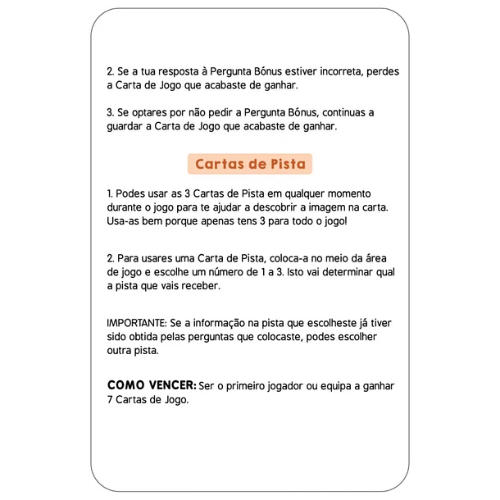 2. Se a tua resposta à Pergunta Bónus estiver incorreta, perdes a Carta de Jogo que acabaste de ganhar.

3. Se optares por não pedir a Pergunta Bónus, continuas a guardar a Carta de Jogo que acabaste de ganhar.

Cartas de Pista

1. Podes usar as 3 Cartas de Pista em qualquer momento durante o jogo para te ajudar a descobrir a imagem na carta. Usa-as bem porque apenas tens 3 para todo o jogo!

2. Para usares uma Carta de Pista, coloca-a no meio da área de jogo e escolhe um número de 1 a 3. Isto vai determinar qual a pista que vais receber.

IMPORTANTE: Se a informação na pista que escolheste já tiver sido obtida pelas perguntas que colocaste, podes escolher outra pista.

COMO VENCER: Ser o primeiro jogador ou equipa a ganhar 7 Cartas de Jogo.